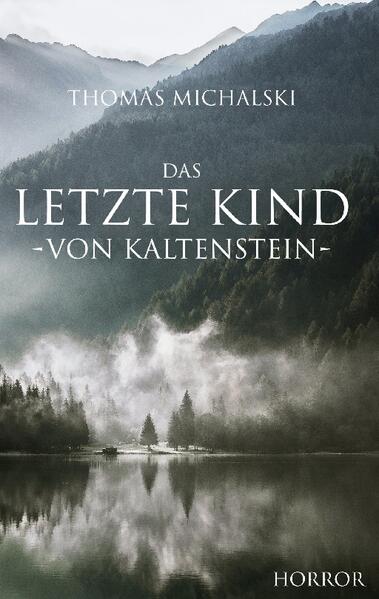 THOMAS MICHALSKI

DAS
LETZTE KIND
-VON KALTENSTEIN-

HORROR